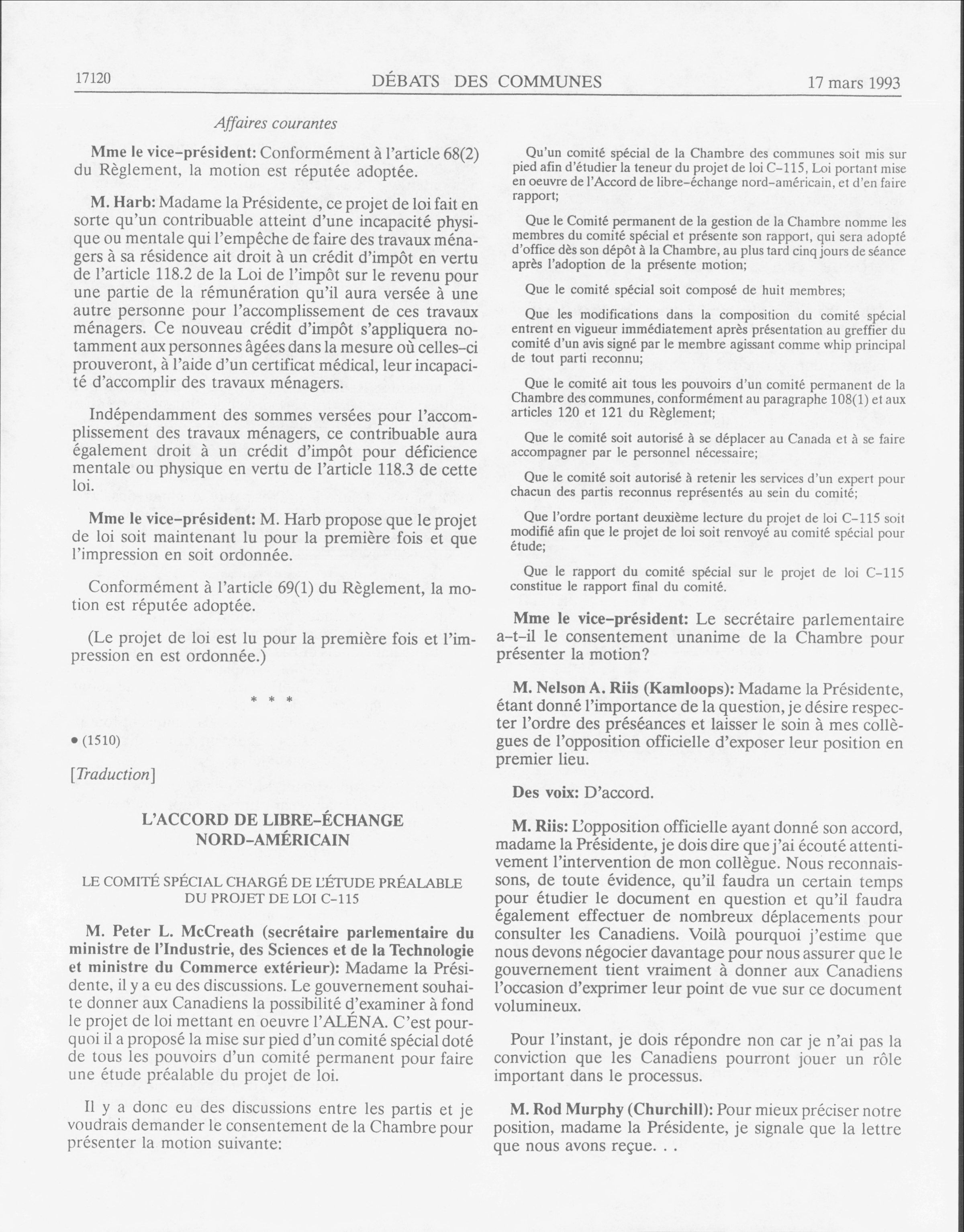 17120 DÉBATS DES COMMUNES 17 mars 1993

Affaires courantes

Mme le vice-président: Conformément à l'article 68(2) du Règlement, la motion est réputée adoptée.

M. Harb: Madame la Présidente, ce projet de loi fait en sorte qu'un contribuable atteint d'une incapacité physique ou mentale qui l'empêche de faire des travaux ménagers à sa résidence ait droit à un crédit d'impôt en vertu de l'article 118.2 de la Loi de l'impôt sur le revenu pour une partie de la rémunération qu'il aura versée à une autre personne pour l'accomplissement de ces travaux ménagers. Ce nouveau crédit d'impôt s'appliquera notamment aux personnes âgées dans la mesure où celles-ci prouveront, à l'aide d'un certificat médical, leur incapacité d'accomplir des travaux ménagers.

Indépendamment des sommes versées pour l'accomplissement des travaux ménagers, ce contribuable aura également droit à un crédit d'impôt pour déficience mentale ou physique en vertu de l'article 118.3 de cette loi.

Mme le vice-président: M. Harb propose que le projet de loi soit maintenant lu pour la première fois et que l'impression en soit ordonnée.

Conformément à l'article 69(1) du Règlement, la motion est réputée adoptée.

(Le projet de loi est lu pour la première fois et l'impression en est ordonnée.)

* * *

• (1510)

[Traduction]

L'ACCORD DE LIBRE-ÉCHANGE NORD-AMÉRICAIN

LE COMITÉ SPÉCIAL CHARGÉ DE L'ÉTUDE PRÉALABLE DU PROJET DE LOI C-115

M. Peter L. McCreath (secrétaire parlementaire du ministre de l'Industrie, des Sciences et de la Technologie et ministre du Commerce extérieur): Madame la Présidente, il y a eu des discussions. Le gouvernement souhaite donner aux Canadiens la possibilité d'examiner à fond le projet de loi mettant en oeuvre l'ALÉNA. C'est pourquoi il a proposé la mise sur pied d'un comité spécial doté de tous les pouvoirs d'un comité permanent pour faire une étude préalable du projet de loi.

Il y a donc eu des discussions entre les partis et je voudrais demander le consentement de la Chambre pour présenter la motion suivante:

Qu'un comité spécial de la Chambre des communes soit mis sur pied afin d'étudier la teneur du projet de loi C-115, Loi portant mise en oeuvre de l'Accord de libre-échange nord-américain, et d'en faire rapport;

Que le Comité permanent de la gestion de la Chambre nomme les membres du comité spécial et présente son rapport, qui sera adopté d'office dès son dépôt à la Chambre, au plus tard cinq jours de séance après l'adoption de la présente motion;

Que le comité spécial soit composé de huit membres;

Que les modifications dans la composition du comité spécial entrent en vigueur immédiatement après présentation au greffier du comité d'un avis signé par le membre agissant comme whip principal de tout parti reconnu;

Que le comité ait tous les pouvoirs d'un comité permanent de la Chambre des communes, conformément au paragraphe 108(1) et aux articles 120 et 121 du Règlement;

Que le comité soit autorisé à se déplacer au Canada et à se faire accompagner par le personnel nécessaire;

Que le comité soit autorisé à retenir les services d'un expert pour chacun des partis reconnus représentés au sein du comité;

Que l'ordre portant deuxième lecture du projet de loi C-115 soit modifié afin que le projet de loi soit renvoyé au comité spécial pour étude;

Que le rapport du comité spécial sur le projet de loi C-115 constitue le rapport final du comité.

Mme le vice-président: Le secrétaire parlementaire a-t-il le consentement unanime de la Chambre pour présenter la motion?

M. Nelson A. Riis (Kamloops): Madame la Présidente, étant donné l'importance de la question, je désire respecter l'ordre des préséances et laisser le soin à mes collègues de l'opposition officielle d'exposer leur position en premier lieu.

Des voix: D'accord.

M. Riis: L'opposition officielle ayant donné son accord, madame la Présidente, je dois dire que j'ai écouté attentivement l'intervention de mon collègue. Nous reconnaissons, de toute évidence, qu'il faudra un certain temps pour étudier le document en question et qu'il faudra également effectuer de nombreux déplacements pour consulter les Canadiens. Voilà pourquoi j'estime que nous devons négocier davantage pour nous assurer que le gouvernement tient vraiment à donner aux Canadiens l'occasion d'exprimer leur point de vue sur ce document volumineux.

Pour l'instant, je dois répondre non car je n'ai pas la conviction que les Canadiens pourront jouer un rôle important dans le processus.

M. Rod Murphy (Churchill): Pour mieux préciser notre position, madame la Présidente, je signale que la lettre que nous avons reçue. . .